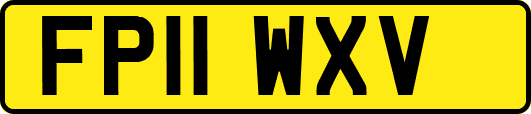 FP11 WXV